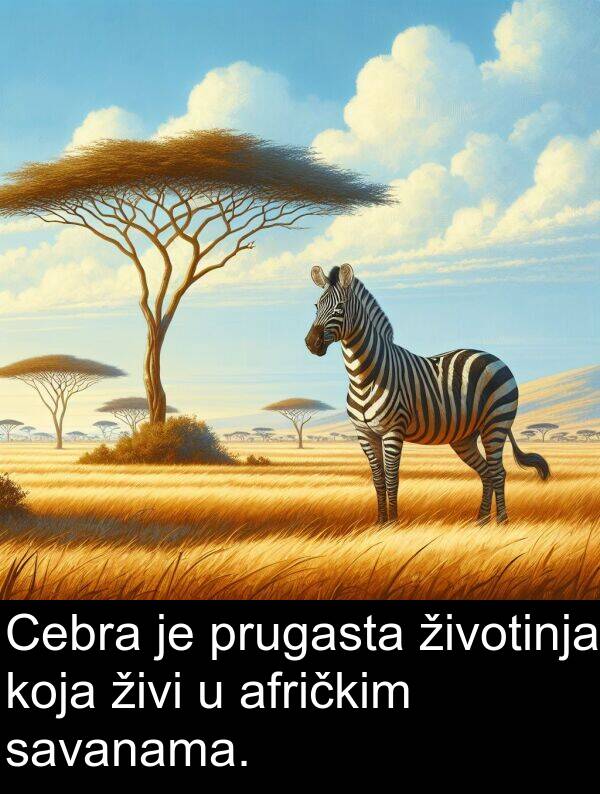 Cebra je prugasta životinja koja živi u afričkim savanama.